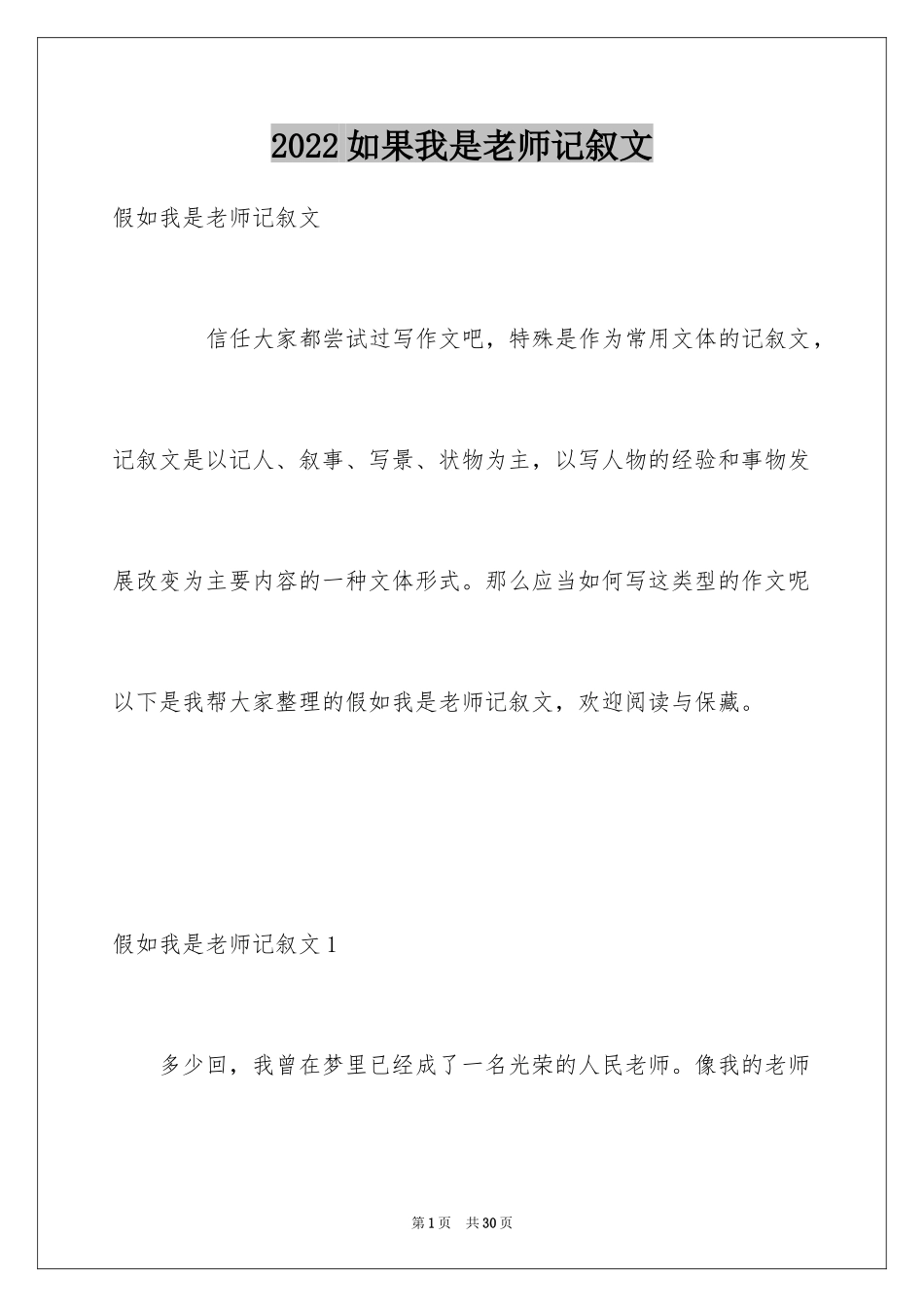 2022如果我是老师记叙文

假如我是老师记叙文

信任大家都尝试过写作文吧，特殊是作为常用文体的记叙文，记叙文是以记人、叙事、写景、状物为主，以写人物的经验和事物发展改变为主要内容的一种文体形式。那么应当如何写这类型的作文呢以下是我帮大家整理的假如我是老师记叙文，欢迎阅读与保藏。

假如我是老师记叙文1

多少回，我曾在梦里已经成了一名光荣的人民老师。像我的老师

第1页 共30页